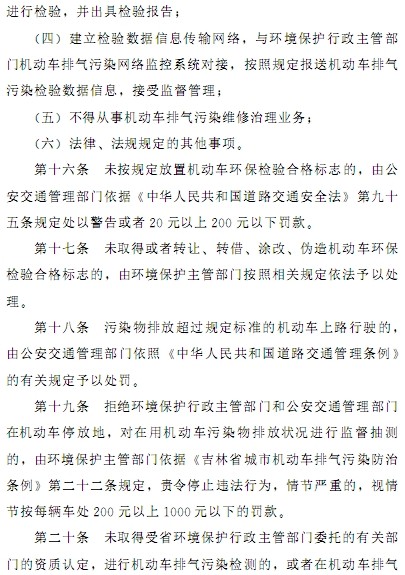 进行检验，并出具检验报告；

（四）建立检验数据信息传输网络，与环境保护行政主管部门机动车排气污染网络监控系统对接，按照规定报送机动车排气污染检验数据信息，接受监督管理；

（五）不得从事机动车排气污染维修治理业务；

（六）法律、法规规定的其他事项。

第十六条　未按规定放置机动车环保检验合格标志的，由公安交通管理部门依据《中华人民共和国道路交通安全法》第九十五条规定处以警告或者 20 元以上 200 元以下罚款。

第十七条　未取得或者转让、转借、涂改、伪造机动车环保检验合格标志的，由环境保护主管部门按照相关规定依法予以处理。

第十八条　污染物排放超过规定标准的机动车上路行驶的，由公安交通管理部门依照《中华人民共和国道路交通管理条例》的有关规定予以处罚。

第十九条　拒绝环境保护行政主管部门和公安交通管理部门在机动车停放地，对在用机动车污染物排放状况进行监督抽测的，由环境保护主管部门依据《吉林省城市机动车排气污染防治条例》第二十二条规定，责令停止违法行为，情节严重的，视情节按每辆车处 200 元以上 1000 元以下的罚款。

第二十条　未取得受省环境保护行政主管部门委托的有关部门的资质认定，进行机动车排气污染检测的，或者在机动车排气